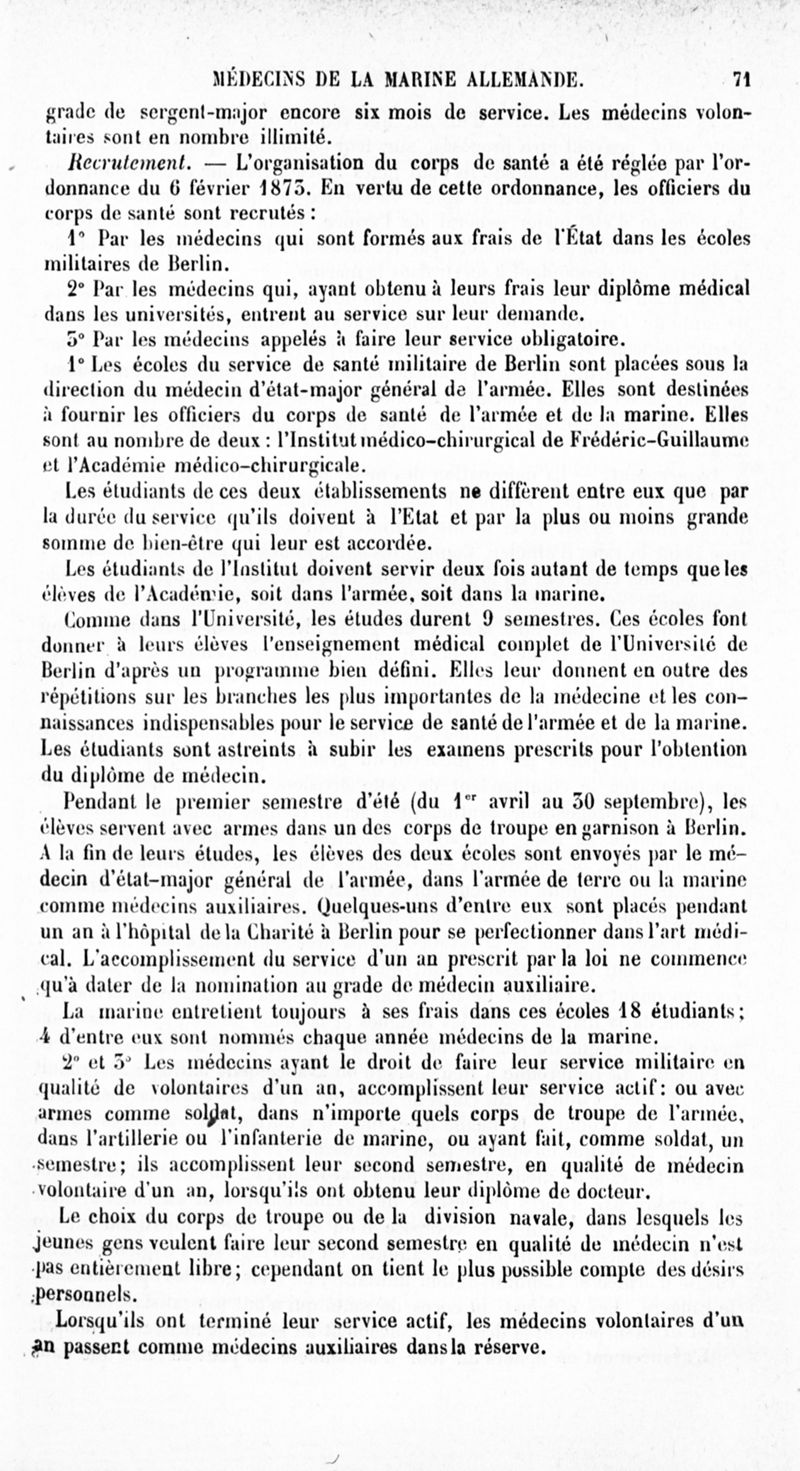 MÉDECINS DE LA MARINE ALLEMANDE. 71

grade de sergent-major encore six mois de service. Les médecins volontaires sont en nombre illimité.

Recrutement. — L'organisation du corps de santé a été réglée par l'ordonnance du 6 février 1873. En vertu de cette ordonnance, les officiers du corps de santé sont recrutés :

1° Par les médecins qui sont formés aux frais de l'État dans les écoles militaires de Berlin.

2° Par les médecins qui, ayant obtenu à leurs frais leur diplôme médical dans les universités, entrent au service sur leur demande.

3° Par les médecins appelés à faire leur service obligatoire.

1° Les écoles du service de santé militaire de Berlin sont placées sous la direction du médecin d'état-major général de l'armée. Elles sont destinées à fournir les officiers du corps de santé de l'armée et de la marine. Elles sont au nombre de deux : l'Institut médico-chirurgical de Frédéric-Guillaume et l'Académie médico-chirurgicale.

Les étudiants de ces deux établissements ne diffèrent entre eux que par la durée du service qu'ils doivent à l'Etat et par la plus ou moins grande somme de bien-être qui leur est accordée.

Les étudiants de l'Institut doivent servir deux fois autant de temps que les élèves de l'Académie, soit dans l'armée, soit dans la marine.

Comme dans l'Université, les études durent 9 semestres. Ces écoles font donner à leurs élèves l'enseignement médical complet de l'Université de Berlin d'après un programme bien défini. Elles leur donnent en outre des répétitions sur les branches les plus importantes de la médecine et les connaissances indispensables pour le service de santé de l'armée et de la marine. Les étudiants sont astreints à subir les examens prescrits pour l'obtention du diplôme de médecin.

Pendant le premier semestre d'été (du 1$^{er}$ avril au 30 septembre), les élèves servent avec armes dans un des corps de troupe en garnison à Berlin. A la fin de leurs études, les élèves des deux écoles sont envoyés par le médecin d'état-major général de l'armée, dans l'armée de terre ou la marine comme médecins auxiliaires. Quelques-uns d'entre eux sont placés pendant un an à l'hôpital de la Charité à Berlin pour se perfectionner dans l'art médical. L'accomplissement du service d'un an prescrit par la loi ne commence qu'à dater de la nomination au grade de médecin auxiliaire.

La marine entretient toujours à ses frais dans ces écoles 18 étudiants; 4 d'entre eux sont nommés chaque année médecins de la marine.

2° et 3° Les médecins ayant le droit de faire leur service militaire en qualité de volontaires d'un an, accomplissent leur service actif: ou avec armes comme soldat, dans n'importe quels corps de troupe de l'armée, dans l'artillerie ou l'infanterie de marine, ou ayant fait, comme soldat, un semestre; ils accomplissent leur second semestre, en qualité de médecin volontaire d'un an, lorsqu'ils ont obtenu leur diplôme de docteur.

Le choix du corps de troupe ou de la division navale, dans lesquels les jeunes gens veulent faire leur second semestre en qualité de médecin n'est pas entièrement libre; cependant on tient le plus possible compte des désirs personnels.

Lorsqu'ils ont terminé leur service actif, les médecins volontaires d'un an passent comme médecins auxiliaires dans la réserve.